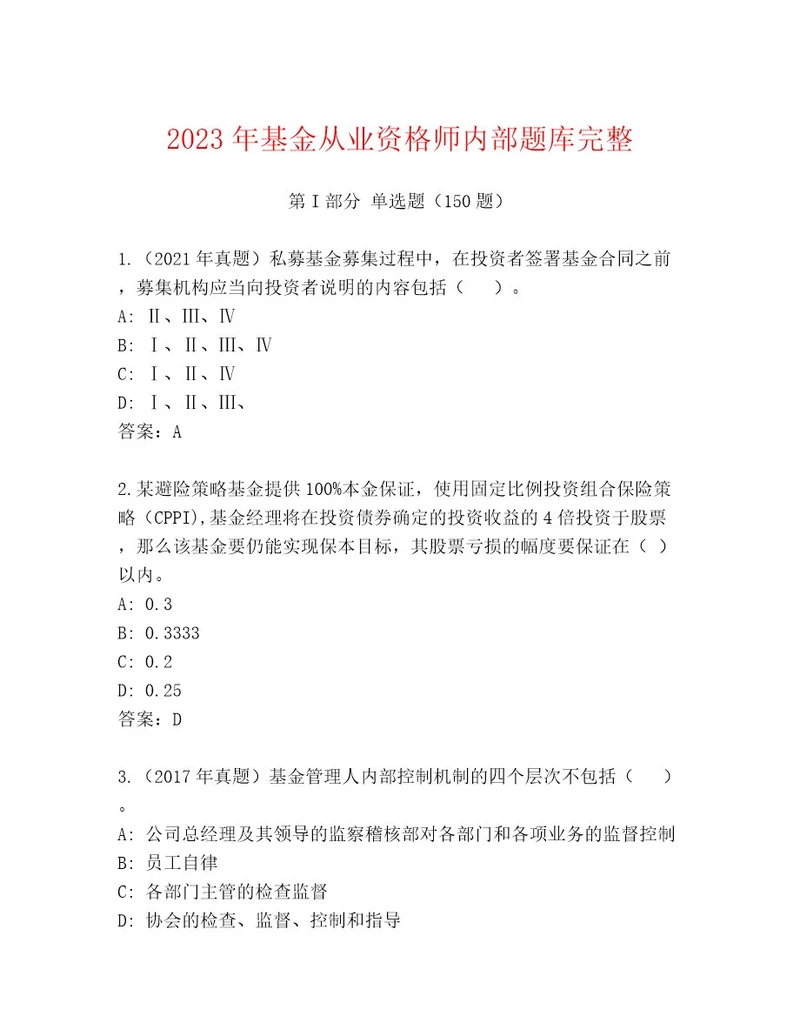 2023年基金从业资格师内部题库完整

第I部分 单选题（150题）

1.（2021年真题）私募基金募集过程中，在投资者签署基金合同之前，募集机构应当向投资者说明的内容包括（　）。
A: Ⅱ、Ⅲ、Ⅳ
B: Ⅰ、Ⅱ、Ⅲ、Ⅳ
C: Ⅰ、Ⅱ、Ⅳ
D: Ⅰ、Ⅱ、Ⅲ、
答案：A

2.某避险策略基金提供100%本金保证，使用固定比例投资组合保险策略（CPPI),基金经理将在投资债券确定的投资收益的4倍投资于股票，那么该基金要仍能实现保本目标，其股票亏损的幅度要保证在（ ）以内。
A: 0.3
B: 0.3333
C: 0.2
D: 0.25
答案：D

3.（2017年真题）基金管理人内部控制机制的四个层次不包括（　）。
A: 公司总经理及其领导的监察稽核部对各部门和各项业务的监督控制
B: 员工自律
C: 各部门主管的检查监督
D: 协会的检查、监督、控制和指导